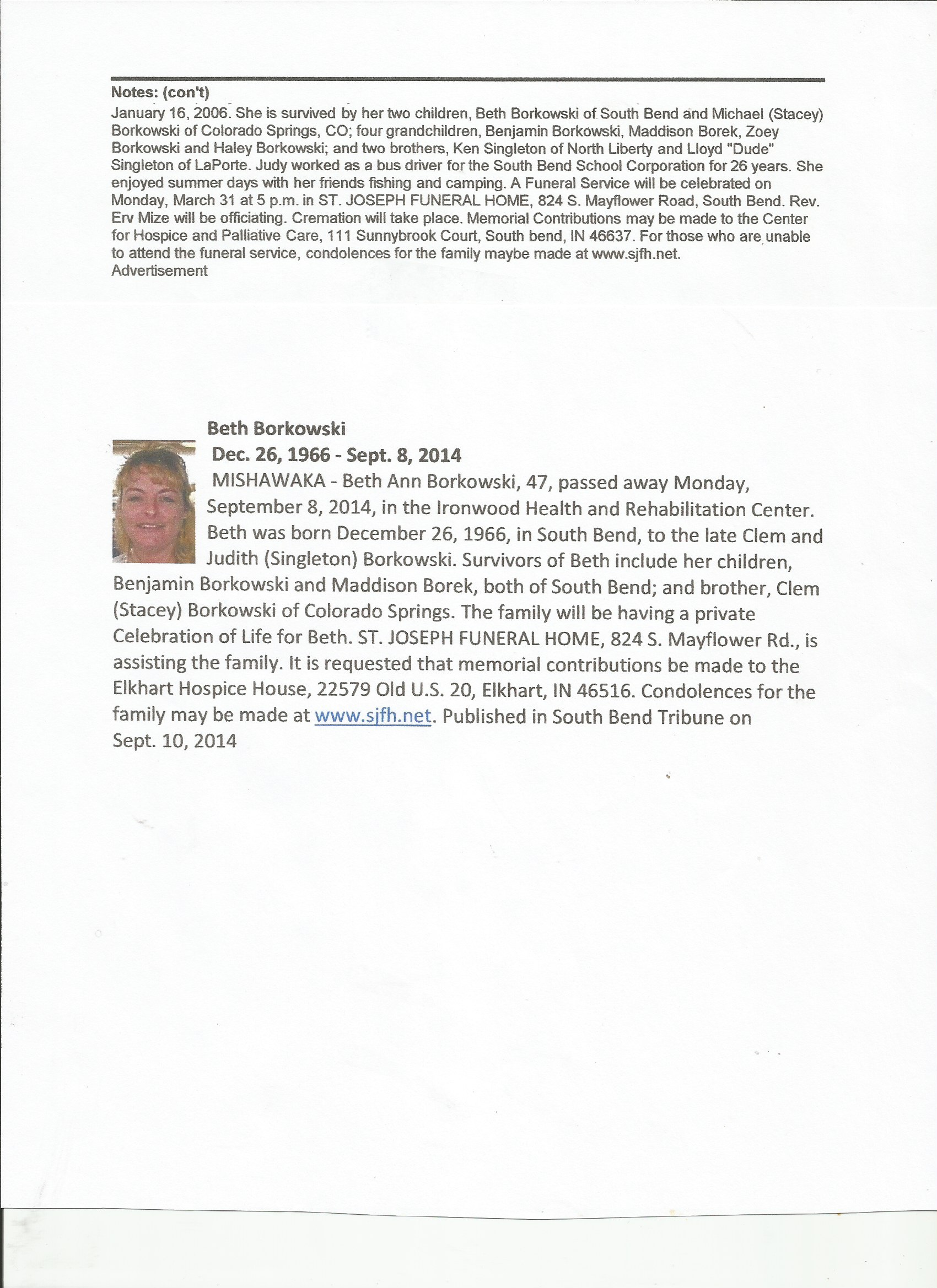 Notes: (con't)
January 16, 2006. She is survived by her two children, Beth Borkowski of South Bend and Michael (Stacey) Borkowski of Colorado Springs, CO; four grandchildren, Benjamin Borkowski, Maddison Borek, Zoey Borkowski and Haley Borkowski; and two brothers, Ken Singleton of North Liberty and Lloyd "Dude" Singleton of LaPorte. Judy worked as a bus driver for the South Bend School Corporation for 26 years. She enjoyed summer days with her friends fishing and camping. A Funeral Service will be celebrated on Monday, March 31 at 5 p.m. in ST. JOSEPH FUNERAL HOME, 824 S. Mayflower Road, South Bend. Rev. Erv Mize will be officiating. Cremation will take place. Memorial Contributions may be made to the Center for Hospice and Palliative Care, 111 Sunnybrook Court, South bend, IN 46637. For those who are unable to attend the funeral service, condolences for the family maybe made at www.sjfh.net.
Advertisement

Beth Borkowski
Dec. 26, 1966 - Sept. 8, 2014
MISHAWAKA - Beth Ann Borkowski, 47, passed away Monday, September 8, 2014, in the Ironwood Health and Rehabilitation Center. Beth was born December 26, 1966, in South Bend, to the late Clem and Judith (Singleton) Borkowski. Survivors of Beth include her children, Benjamin Borkowski and Maddison Borek, both of South Bend; and brother, Clem (Stacey) Borkowski of Colorado Springs. The family will be having a private Celebration of Life for Beth. ST. JOSEPH FUNERAL HOME, 824 S. Mayflower Rd., is assisting the family. It is requested that memorial contributions be made to the Elkhart Hospice House, 22579 Old U.S. 20, Elkhart, IN 46516. Condolences for the family may be made at www.sjfh.net. Published in South Bend Tribune on Sept. 10, 2014